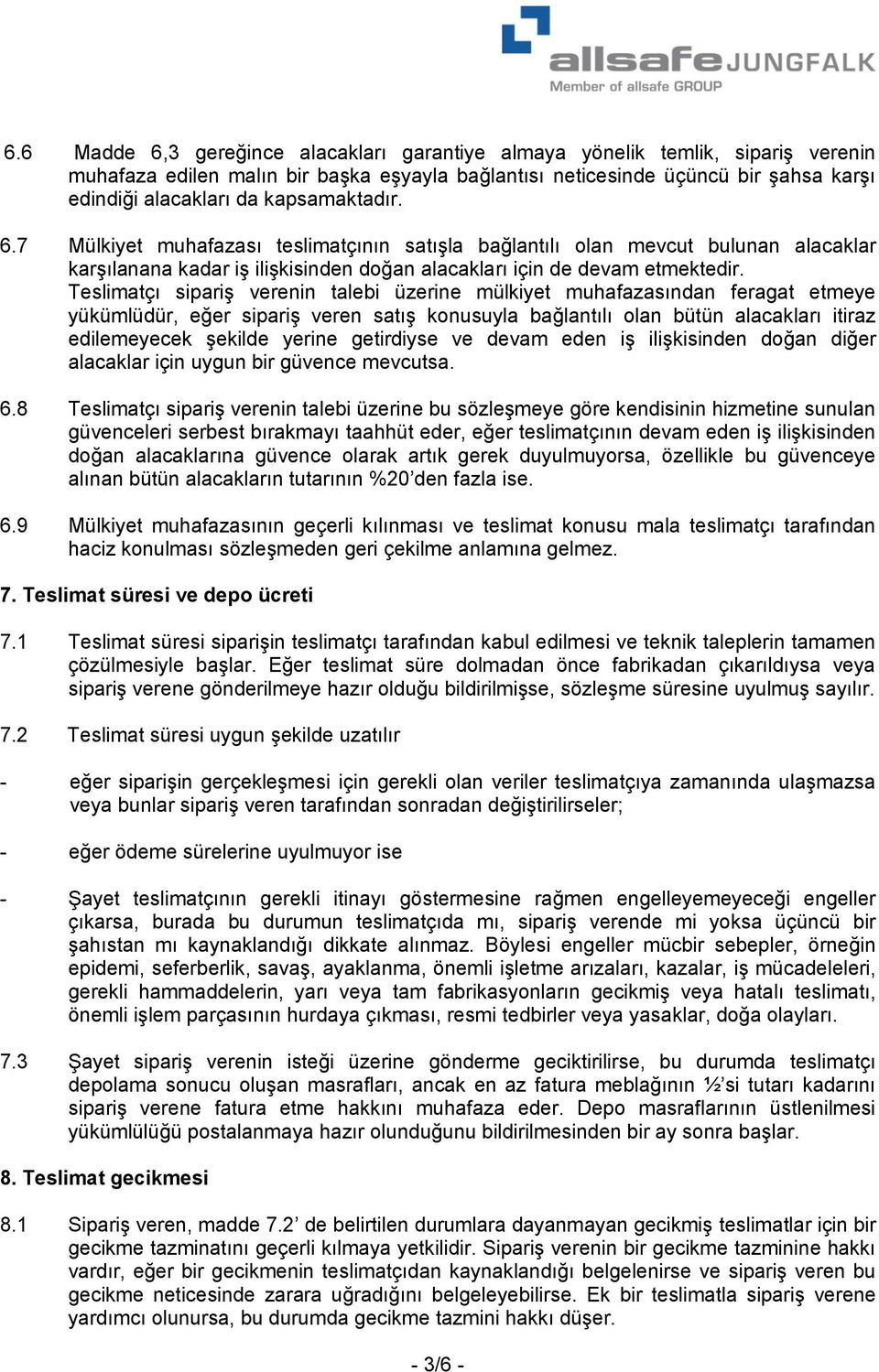 allsafe JUNGFALK
Member of allsafe GROUP

6.6 Madde 6,3 gereğince alacakları garantiye almaya yönelik temlik, sipariş verenin muhafaza edilen malın bir başka eşyayla bağlantısı neticesinde üçüncü bir şahsa karşı edindiği alacakları da kapsamaktadır.

6.7 Mülkiyet muhafazası teslimatçının satışla bağlantılı olan mevcut bulunan alacaklar karşılanana kadar iş ilişkisinden doğan alacakları için de devam etmektedir. Teslimatçı sipariş verenin talebi üzerine mülkiyet muhafazasından feragat etmeye yükümlüdür, eğer sipariş veren satış konusuyla bağlantılı olan bütün alacakları itiraz edilemeyecek şekilde yerine getirdiyse ve devam eden iş ilişkisinden doğan diğer alacaklar için uygun bir güvence mevcutsa.

6.8 Teslimatçı sipariş verenin talebi üzerine bu sözleşmeye göre kendisinin hizmetine sunulan güvenceleri serbest bırakmayı taahhüt eder, eğer teslimatçının devam eden iş ilişkisinden doğan alacaklarına güvence olarak artık gerek duyulmuyorsa, özellikle bu güvenceye alınan bütün alacakların tutarının %20’den fazla ise.

6.9 Mülkiyet muhafazasının geçerli kılınması ve teslimat konusu mala teslimatçı tarafından haciz konulması sözleşmeden geri çekilme anlamına gelmez.

7. Teslimat süresi ve depo ücreti

7.1 Teslimat süresi siparişin teslimatçı tarafından kabul edilmesi ve teknik taleplerin tamamen çözülmesiyle başlar. Eğer teslimat süre dolmadan önce fabrikadan çıkarıldıysa veya sipariş verene gönderilmeye hazır olduğu bildirilmişse, sözleşme süresine uyulmuş sayılır.

7.2 Teslimat süresi uygun şekilde uzatılır

- eğer siparişin gerçekleşmesi için gerekli olan veriler teslimatçıya zamanında ulaşmazsa veya bunlar sipariş veren tarafından sonradan değiştirilirseler;

- eğer ödeme sürelerine uyulmuyor ise

- Şayet teslimatçının gerekli itinayı göstermesine rağmen engelleyemeyeceği engeller çıkarsa, burada bu durumun teslimatçıda mı, sipariş verende mi yoksa üçüncü bir şahıstan mı kaynaklandığı dikkate alınmaz. Böylesi engeller mücbir sebepler, örneğin epidemi, seferberlik, savaş, ayaklanma, önemli işletme arızaları, kazalar, iş mücadeleleri, gerekli hammaddelerin, yarı veya tam fabrikasyonların gecikmiş veya hatalı teslimatı, önemli işlem parçasının hurdaya çıkması, resmi tedbirler veya yasaklar, doğa olayları.

7.3 Şayet sipariş verenin isteği üzerine gönderme geciktirilirse, bu durumda teslimatçı depolama sonucu oluşan masrafları, ancak en az fatura meblağının ½’si tutarı kadarını sipariş verene fatura etme hakkını muhafaza eder. Depo masraflarının üstlenilmesi yükümlülüğü postalanmaya hazır olunduğunu bildirilmesinden bir ay sonra başlar.

8. Teslimat gecikmesi

8.1 Sipariş veren, madde 7.2’ de belirtilen durumlara dayanmayan gecikmiş teslimatlar için bir gecikme tazminatını geçerli kılmaya yetkilidir. Sipariş verenin bir gecikme tazminine hakkı vardır, eğer bir gecikmenin teslimatçıdan kaynaklandığı belgelenirse ve sipariş veren bu gecikme neticesinde zarara uğradığını belgeleyebilirse. Ek bir teslimatla sipariş verene yardımcı olunursa, bu durumda gecikme tazmini hakkı düşer.

- 3/6 -